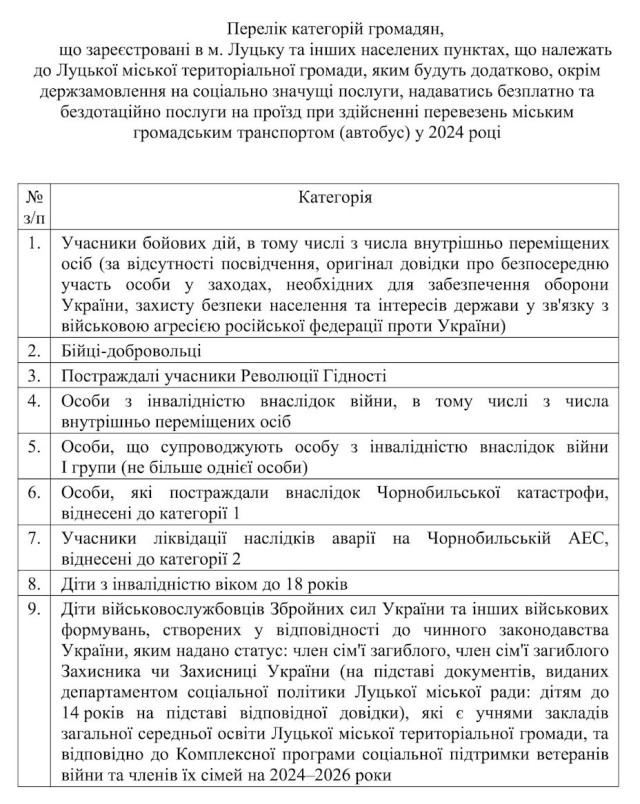 Перелік категорій громадян,
що зареєстровані в м. Луцьку та інших населених пунктах, що належать до Луцької міської територіальної громади, яким будуть додатково, окрім держзамовлення на соціально значущі послуги, надаватись безплатно та бездотаційно послуги на проїзд при здійсненні перевезень міським громадським транспортом (автобус) у 2024 році

| № з/п | Категорія |
|---|---|
| 1. | Учасники бойових дій, в тому числі з числа внутрішньо переміщених осіб (за відсутності посвідчення, оригінал довідки про безпосередню участь особи у заходах, необхідних для забезпечення оборони України, захисту безпеки населення та інтересів держави у зв'язку з військовою агресією російської федерації проти України) |
| 2. | Бійці-добровольці |
| 3. | Постраждалі учасники Революції Гідності |
| 4. | Особи з інвалідністю внаслідок війни, в тому числі з числа внутрішньо переміщених осіб |
| 5. | Особи, що супроводжують особу з інвалідністю внаслідок війни I групи (не більше однієї особи) |
| 6. | Особи, які постраждали внаслідок Чорнобильської катастрофи, віднесені до категорії 1 |
| 7. | Учасники ліквідації наслідків аварії на Чорнобильській АЕС, віднесені до категорії 2 |
| 8. | Діти з інвалідністю віком до 18 років |
| 9. | Діти військовослужбовців Збройних сил України та інших військових формувань, створених у відповідності до чинного законодавства України, яким надано статус: член сім'ї загиблого, член сім'ї загиблого Захисника чи Захисниці України (на підставі документів, виданих департаментом соціальної політики Луцької міської ради: дітям до 14 років на підставі відповідної довідки), які є учнями закладів загальної середньої освіти Луцької міської територіальної громади, та відповідно до Комплексної програми соціальної підтримки ветеранів війни та членів їх сімей на 2024–2026 роки |